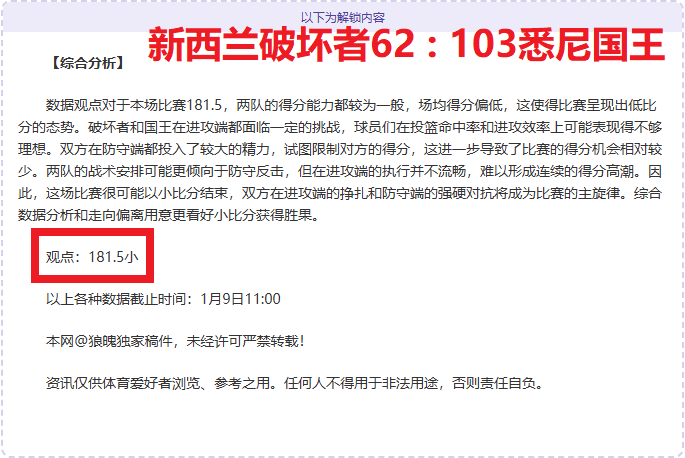 以下为解锁内容

新西兰破坏者62：103悉尼国王

【综合分析】

数据观点对于本场比赛181.5，两队的得分能力都较为一般，场均得分偏低，这使得比赛呈现出低比分的态势。破坏者和国王在进攻端都面临一定的挑战，球员们在投篮命中率和进攻效率上可能表现得不够理想。双方在防守端都投入了较大的精力，试图限制对方的得分，这进一步导致了比赛的得分机会相对较少。两队的战术安排可能更倾向于防守反击，但在进攻端的执行并不流畅，难以形成连续的得分高潮。因此，这场比赛很可能以小比分结束，双方在进攻端的挣扎和防守端的强硬对抗将成为比赛的主旋律。综合数据分析和走向偏离用意更看好小比分获得胜果。

观点：181.5小

以上各种数据截止时间：1月9日11:00

本网@狼魄独家稿件，未经许可严禁转载！

资讯仅供体育爱好者浏览、参考之用。任何人不得用于非法用途，否则责任自负。